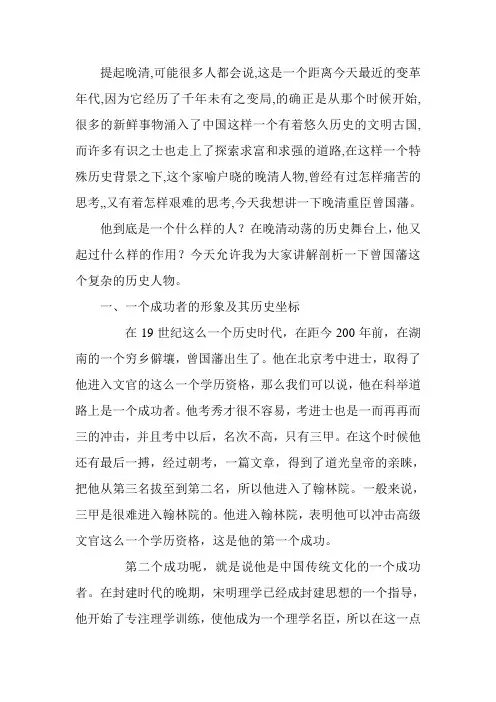 提起晚清,可能很多人都会说,这是一个距离今天最近的变革年代,因为它经历了千年未有之变局,的确正是从那个时候开始,很多的新鲜事物涌入了中国这样一个有着悠久历史的文明古国,而许多有识之士也走上了探索求富和求强的道路,在这样一个特殊历史背景之下,这个家喻户晓的晚清人物,曾经有过怎样痛苦的思考,,又有着怎样艰难的思考,今天我想讲一下晚清重臣曾国藩。

他到底是一个什么样的人？在晚清动荡的历史舞台上，他又起过什么样的作用？今天允许我为大家讲解剖析一下曾国藩这个复杂的历史人物。

一、一个成功者的形象及其历史坐标

在 19 世纪这么一个历史时代，在距今 200 年前，在湖南的一个穷乡僻壤，曾国藩出生了。他在北京考中进士，取得了他进入文官的这么一个学历资格，那么我们可以说，他在科举道路上是一个成功者。他考秀才很不容易，考进士也是一而再再而三的冲击，并且考中以后，名次不高，只有三甲。在这个时候他还有最后一搏，经过朝考，一篇文章，得到了道光皇帝的亲睐，把他从第三名拔至到第二名，所以他进入了翰林院。一般来说，三甲是很难进入翰林院的。他进入翰林院，表明他可以冲击高级文官这么一个学历资格，这是他的第一个成功。

第二个成功呢，就是说他是中国传统文化的一个成功者。在封建时代的晚期，宋明理学已经成封建思想的一个指导，他开始了专注理学训练，使他成为一个理学名臣，所以在这一点